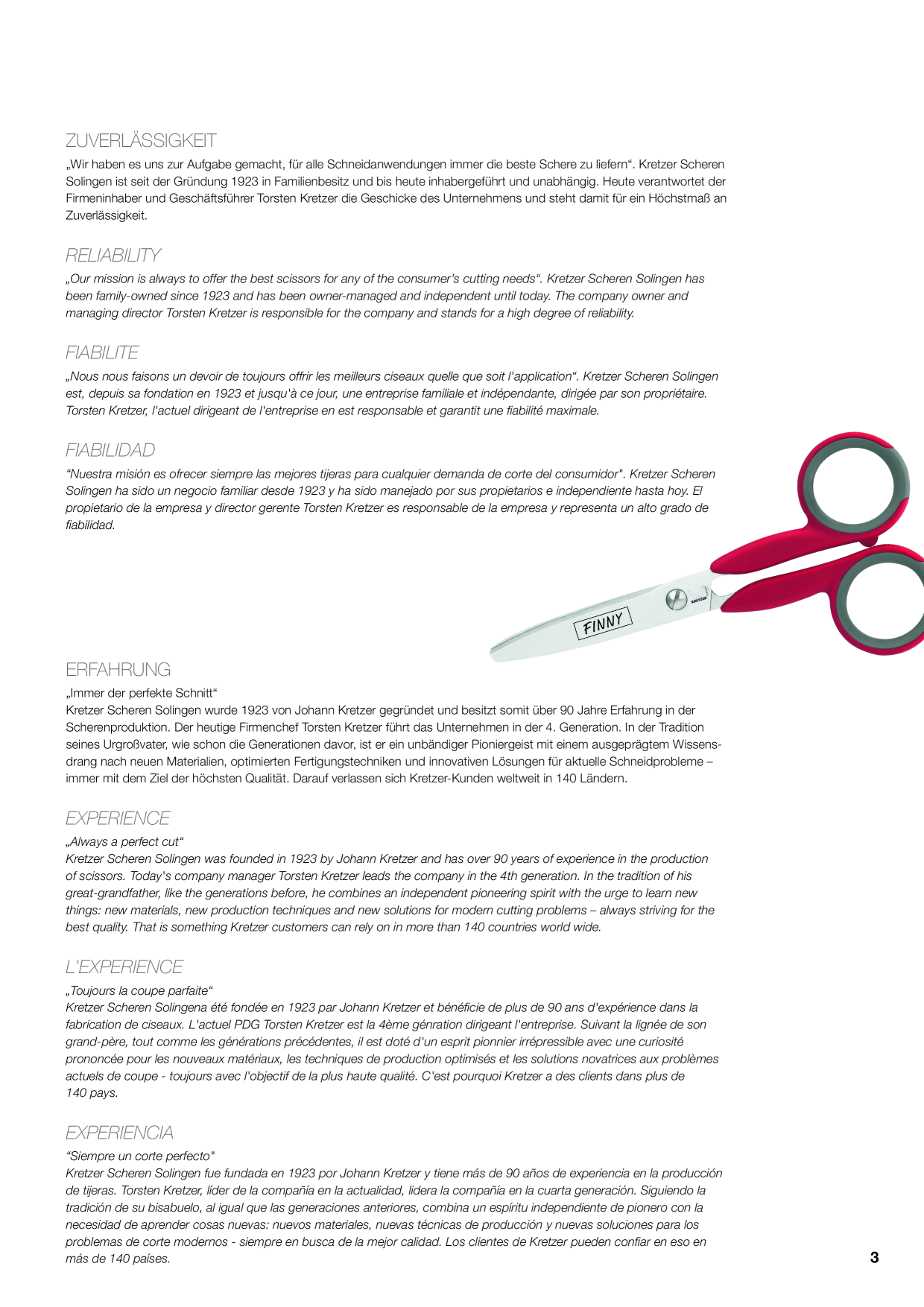 ZUVERLÄSSIGKEIT

„Wir haben es uns zur Aufgabe gemacht, für alle Schneidanwendungen immer die beste Schere zu liefern“. Kretzer Scheren Solingen ist seit der Gründung 1923 in Familienbesitz und bis heute inhabergeführt und unabhängig. Heute verantwortet der Firmeninhaber und Geschäftsführer Torsten Kretzer die Geschicke des Unternehmens und steht damit für ein Höchstmaß an Zuverlässigkeit.

RELIABILITY

„Our mission is always to offer the best scissors for any of the consumer's cutting needs“. Kretzer Scheren Solingen has been family-owned since 1923 and has been owner-managed and independent until today. The company owner and managing director Torsten Kretzer is responsible for the company and stands for a high degree of reliability.

FIABILITE

„Nous nous faisons un devoir de toujours offrir les meilleurs ciseaux quelle que soit l'application“. Kretzer Scheren Solingen est, depuis sa fondation en 1923 et jusqu'à ce jour, une entreprise familiale et indépendante, dirigée par son propriétaire. Torsten Kretzer, l'actuel dirigeant de l'entreprise en est responsable et garantit une fiabilité maximale.

FIABILIDAD

“Nuestra misión es ofrecer siempre las mejores tijeras para cualquier demanda de corte del consumidor". Kretzer Scheren Solingen ha sido un negocio familiar desde 1923 y ha sido manejado por sus propietarios e independiente hasta hoy. El propietario de la empresa y director gerente Torsten Kretzer es responsable de la empresa y representa un alto grado de fiabilidad.

FINNY

KRETZER

ERFAHRUNG

„Immer der perfekte Schnitt“
Kretzer Scheren Solingen wurde 1923 von Johann Kretzer gegründet und besitzt somit über 90 Jahre Erfahrung in der Scherenproduktion. Der heutige Firmenchef Torsten Kretzer führt das Unternehmen in der 4. Generation. In der Tradition seines Urgroßvater, wie schon die Generationen davor, ist er ein unbändiger Pioniergeist mit einem ausgeprägtem Wissensdrang nach neuen Materialien, optimierten Fertigungstechniken und innovativen Lösungen für aktuelle Schneidprobleme – immer mit dem Ziel der höchsten Qualität. Darauf verlassen sich Kretzer-Kunden weltweit in 140 Ländern.

EXPERIENCE

„Always a perfect cut“
Kretzer Scheren Solingen was founded in 1923 by Johann Kretzer and has over 90 years of experience in the production of scissors. Today's company manager Torsten Kretzer leads the company in the 4th generation. In the tradition of his great-grandfather, like the generations before, he combines an independent pioneering spirit with the urge to learn new things: new materials, new production techniques and new solutions for modern cutting problems – always striving for the best quality. That is something Kretzer customers can rely on in more than 140 countries world wide.

L'EXPERIENCE

„Toujours la coupe parfaite“
Kretzer Scheren Solingena été fondée en 1923 par Johann Kretzer et bénéficie de plus de 90 ans d'expérience dans la fabrication de ciseaux. L'actuel PDG Torsten Kretzer est la 4ème génration dirigeant l'entreprise. Suivant la lignée de son grand-père, tout comme les générations précédentes, il est doté d'un esprit pionnier irrépressible avec une curiosité prononcée pour les nouveaux matériaux, les techniques de production optimisés et les solutions novatrices aux problèmes actuels de coupe - toujours avec l'objectif de la plus haute qualité. C'est pourquoi Kretzer a des clients dans plus de 140 pays.

EXPERIENCIA

“Siempre un corte perfecto"
Kretzer Scheren Solingen fue fundada en 1923 por Johann Kretzer y tiene más de 90 años de experiencia en la producción de tijeras. Torsten Kretzer, líder de la compañía en la actualidad, lidera la compañía en la cuarta generación. Siguiendo la tradición de su bisabuelo, al igual que las generaciones anteriores, combina un espíritu independiente de pionero con la necesidad de aprender cosas nuevas: nuevos materiales, nuevas técnicas de producción y nuevas soluciones para los problemas de corte modernos - siempre en busca de la mejor calidad. Los clientes de Kretzer pueden confiar en eso en más de 140 países.

3